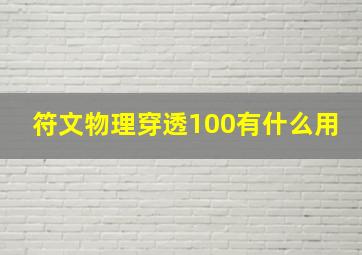 符文物理穿透100有什么用